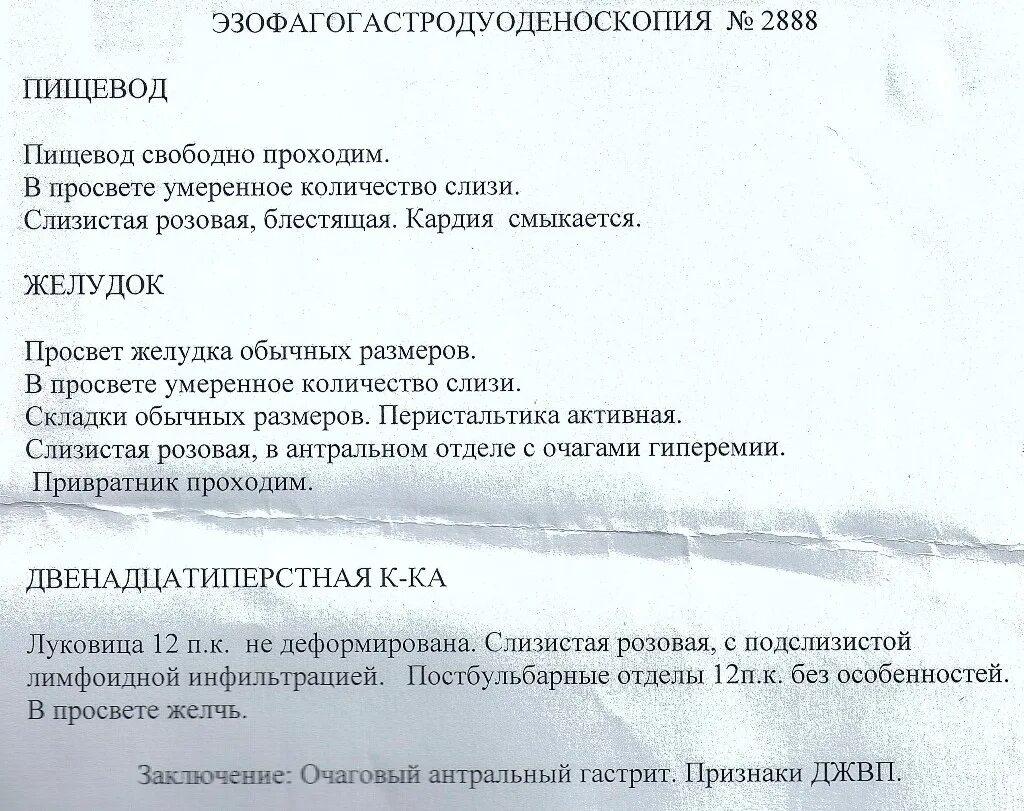 ЭЗОФАГОГАСТРОДУОДЕНОСКОПИЯ № 2888

ПИЩЕВОД

Пищевод свободно проходим.
В просвете умеренное количество слизи.
Слизистая розовая, блестящая. Кардия смыкается.

ЖЕЛУДОК

Просвет желудка обычных размеров.
В просвете умеренное количество слизи.
Складки обычных размеров. Перистальтика активная.
Слизистая розовая, в антральном отделе с очагами гиперемии.
Привратник проходим.

ДВЕНАДЦАТИПЕРСТНАЯ К-КА

Луковица 12 п.к. не деформирована. Слизистая розовая, с подслизистой лимфоидной инфильтрацией. Постбульбарные отделы 12п.к. без особенностей. В просвете желчь.

Заключение: Очаговый антральный гастрит. Признаки ДЖВП.